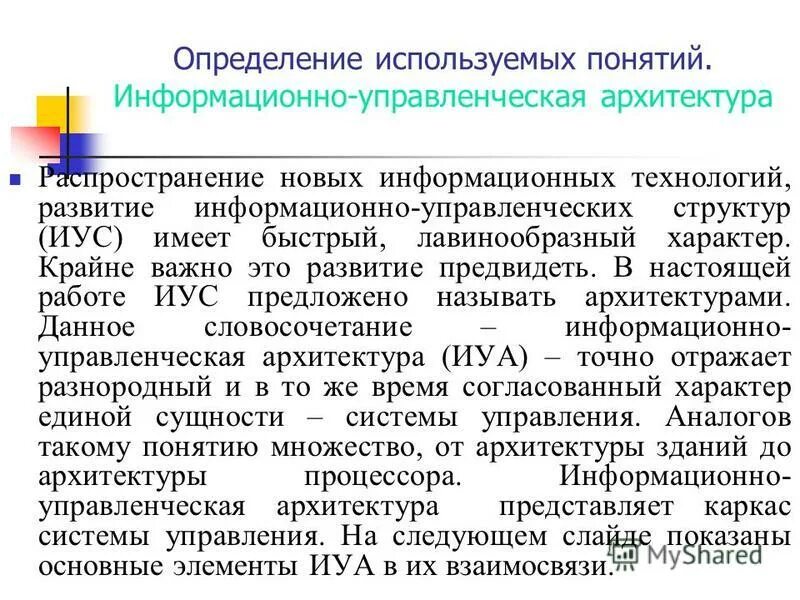 Определение используемых понятий. Информационно-управленческая архитектура

Распространение новых информационных технологий, развитие информационно-управленческих структур (ИУС) имеет быстрый, лавинообразный характер. Крайне важно это развитие предвидеть. В настоящей работе ИУС предложено называть архитектурами. Данное словосочетание – информационно-управленческая архитектура (ИУА) – точно отражает разнородный и в то же время согласованный характер единой сущности – системы управления. Аналогов такому понятию множество, от архитектуры зданий до архитектуры процессора. Информационно-управленческая архитектура представляет каркас системы управления. На следующем слайде показаны основные элементы ИУА в их взаимосвязи.

MyShared